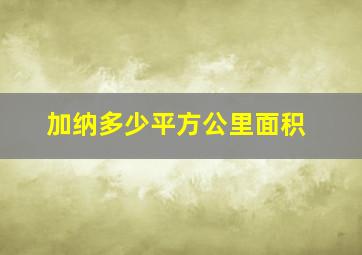 加纳多少平方公里面积